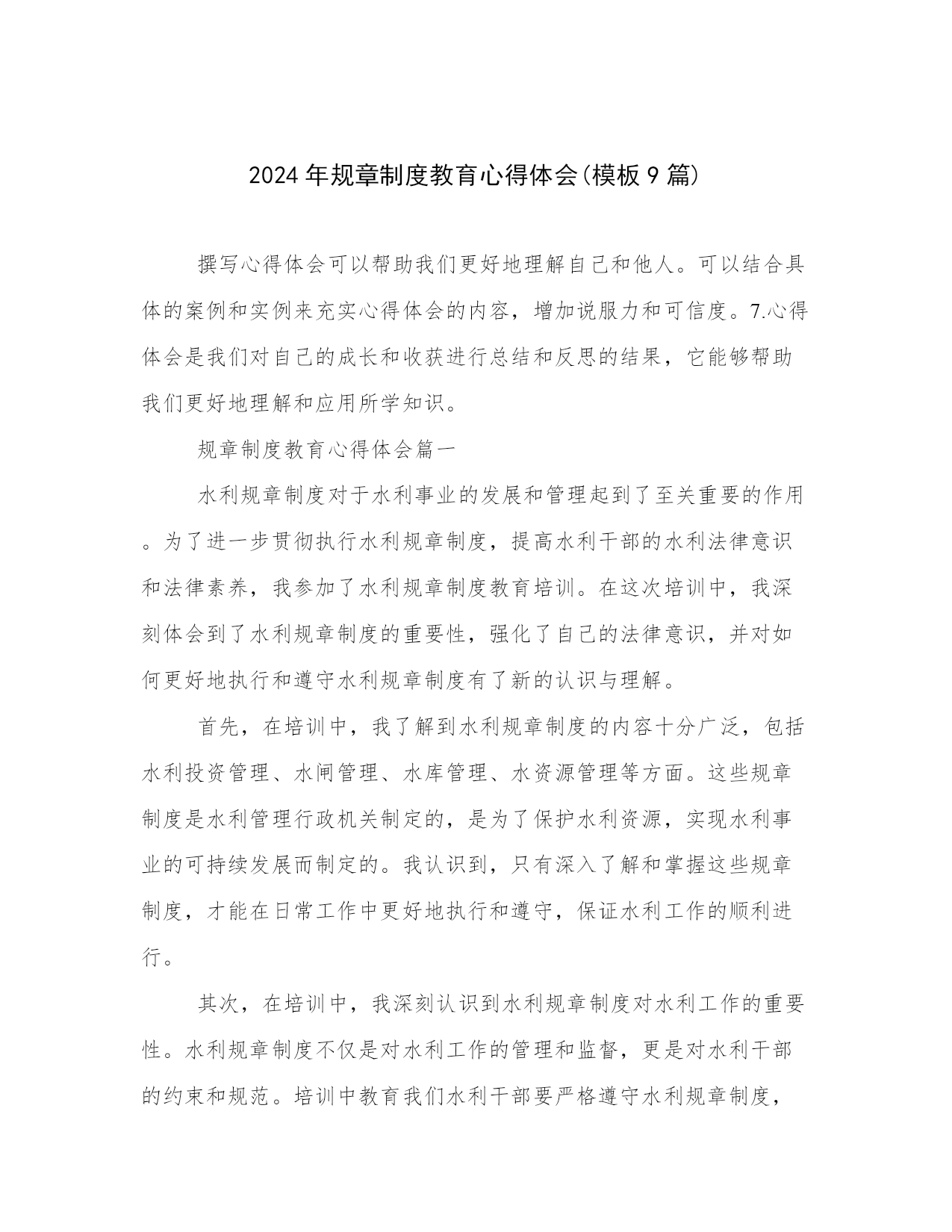 2024年规章制度教育心得体会(模板9篇)

撰写心得体会可以帮助我们更好地理解自己和他人。可以结合具体的案例和实例来充实心得体会的内容，增加说服力和可信度。7.心得体会是我们对自己的成长和收获进行总结和反思的结果，它能够帮助我们更好地理解和应用所学知识。

规章制度教育心得体会篇一

水利规章制度对于水利事业的发展和管理起到了至关重要的作用。为了进一步贯彻执行水利规章制度，提高水利干部的水利法律意识和法律素养，我参加了水利规章制度教育培训。在这次培训中，我深刻体会到了水利规章制度的重要性，强化了自己的法律意识，并对如何更好地执行和遵守水利规章制度有了新的认识与理解。

首先，在培训中，我了解到水利规章制度的内容十分广泛，包括水利投资管理、水闸管理、水库管理、水资源管理等方面。这些规章制度是水利管理行政机关制定的，是为了保护水利资源，实现水利事业的可持续发展而制定的。我认识到，只有深入了解和掌握这些规章制度，才能在日常工作中更好地执行和遵守，保证水利工作的顺利进行。

其次，在培训中，我深刻认识到水利规章制度对水利工作的重要性。水利规章制度不仅是对水利工作的管理和监督，更是对水利干部的约束和规范。培训中教育我们水利干部要严格遵守水利规章制度，